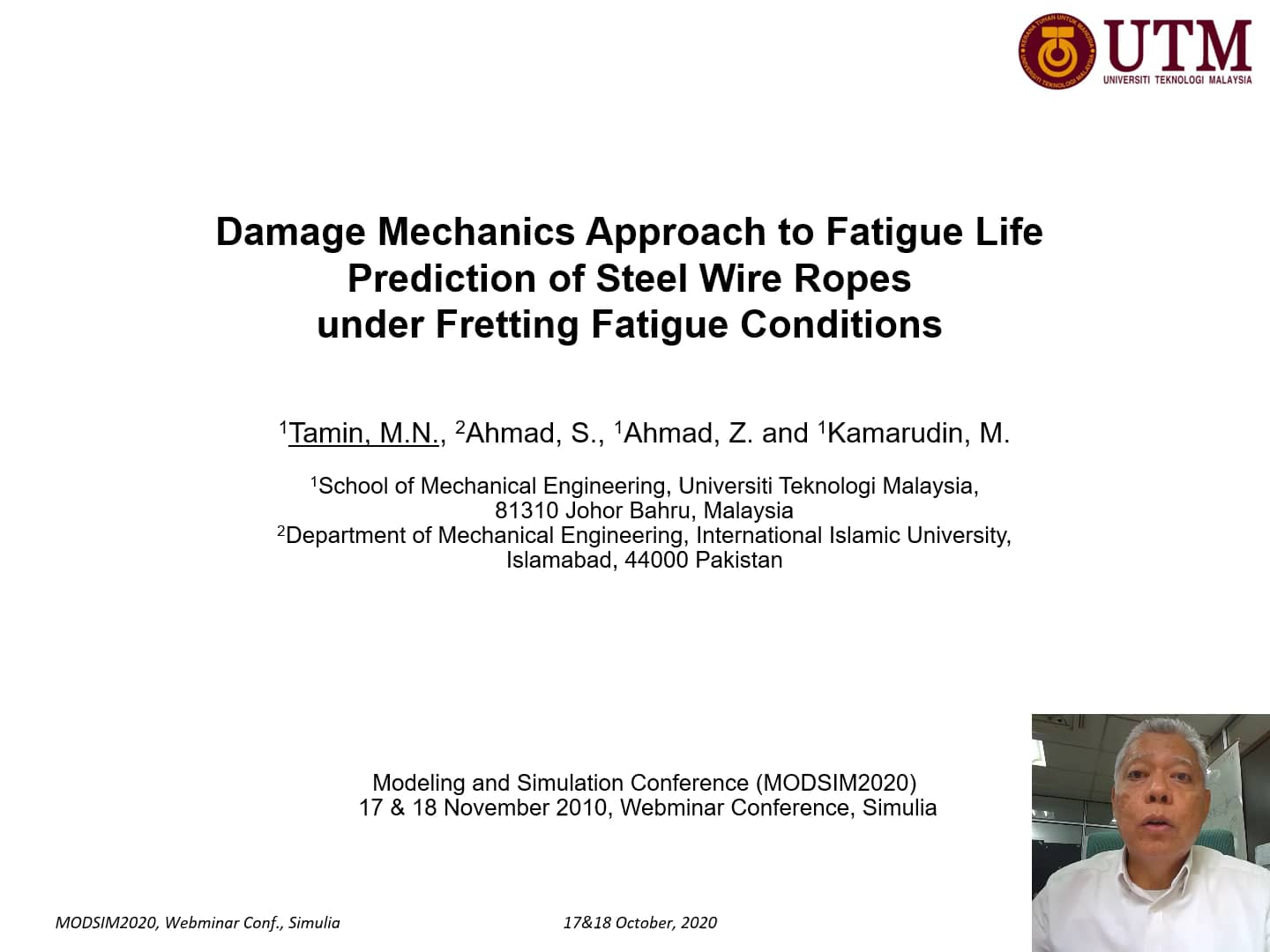 UTM
UNIVERSITI TEKNOLOGI MALAYSIA

Damage Mechanics Approach to Fatigue Life Prediction of Steel Wire Ropes under Fretting Fatigue Conditions

$^1$Tamin, M.N., $^2$Ahmad, S., $^1$Ahmad, Z. and $^1$Kamarudin, M.

$^1$School of Mechanical Engineering, Universiti Teknologi Malaysia, 81310 Johor Bahru, Malaysia
$^2$Department of Mechanical Engineering, International Islamic University, Islamabad, 44000 Pakistan

Modeling and Simulation Conference (MODSIM2020)
17 & 18 November 2010, Webminar Conference, Simulia

MODSIM2020, Webminar Conf., Simulia

17&18 October, 2020